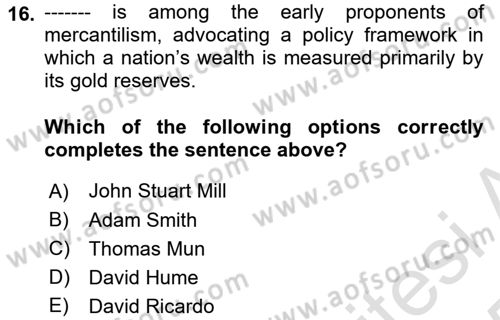 16. ------- is among the early proponents of mercantilism, advocating a policy framework in which a nation's wealth is measured primarily by its gold reserves.

Which of the following options correctly completes the sentence above?

A) John Stuart Mill
B) Adam Smith
C) Thomas Mun
D) David Hume
E) David Ricardo

www.aofsoru.com